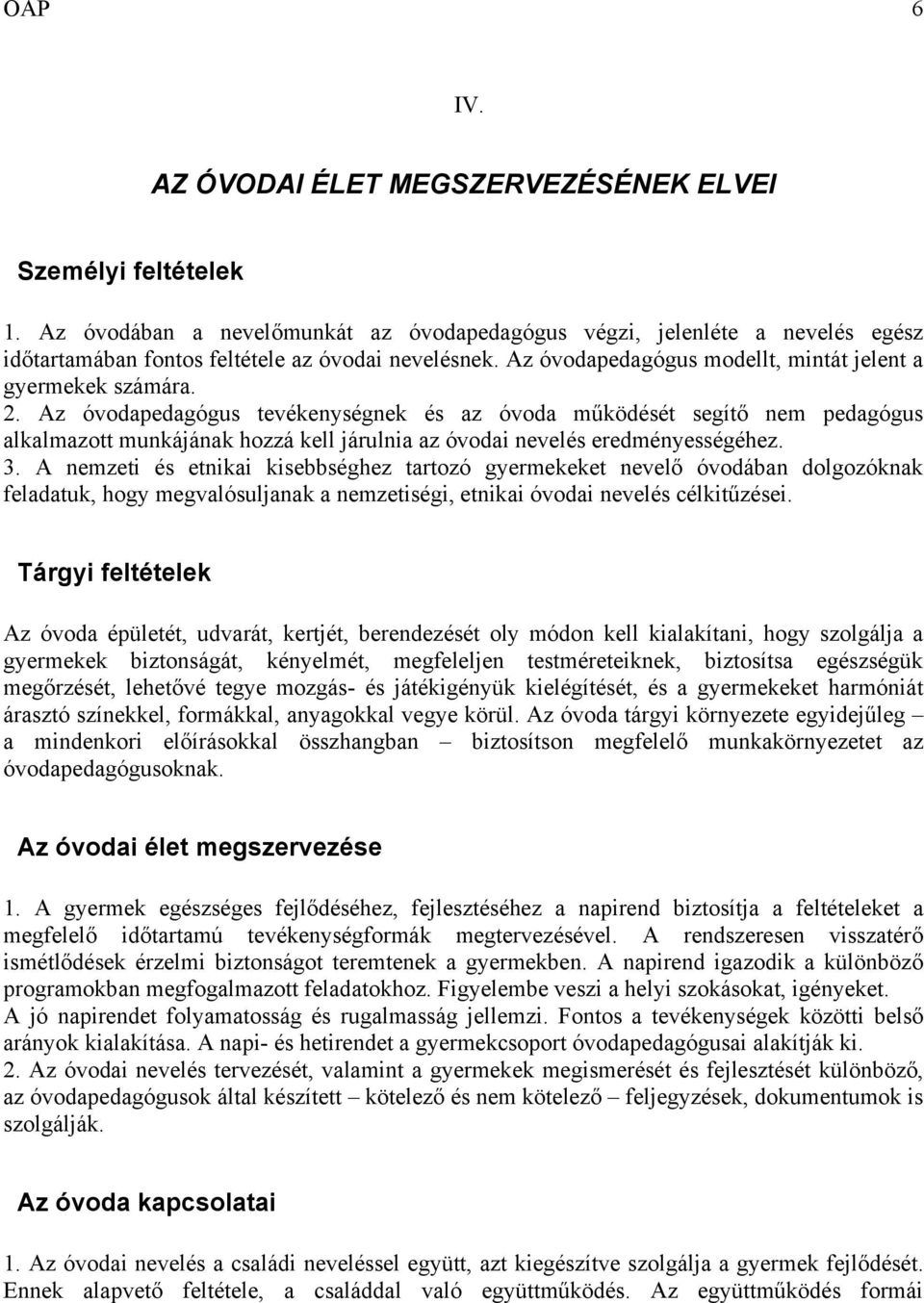 OAP 6

IV.

AZ ÓVODAI ÉLET MEGSZERVEZÉSÉNEK ELVEI

Személyi feltételek

1. Az óvodában a nevelőmunkát az óvodapedagógus végzi, jelenléte a nevelés egész időtartamában fontos feltétele az óvodai nevelésnek. Az óvodapedagógus modellt, mintát jelent a gyermekek számára.
2. Az óvodapedagógus tevékenységnek és az óvoda működését segítő nem pedagógus alkalmazott munkájának hozzá kell járulnia az óvodai nevelés eredményességéhez.
3. A nemzeti és etnikai kisebbséghez tartozó gyermekeket nevelő óvodában dolgozóknak feladatuk, hogy megvalósuljanak a nemzetiségi, etnikai óvodai nevelés célkitűzései.

Tárgyi feltételek

Az óvoda épületét, udvarát, kertjét, berendezését oly módon kell kialakítani, hogy szolgálja a gyermekek biztonságát, kényelmét, megfeleljen testméreteiknek, biztosítsa egészségük megőrzését, lehetővé tegye mozgás- és játékigényük kielégítését, és a gyermekeket harmóniát árasztó színekkel, formákkal, anyagokkal vegye körül. Az óvoda tárgyi környezete egyidejűleg – a mindenkori előírásokkal összhangban – biztosítson megfelelő munkakörnyezetet az óvodapedagógusoknak.

Az óvodai élet megszervezése

1. A gyermek egészséges fejlődéséhez, fejlesztéséhez a napirend biztosítja a feltételeket a megfelelő időtartamú tevékenységformák megtervezésével. A rendszeresen visszatérő ismétlődések érzelmi biztonságot teremtenek a gyermekben. A napirend igazodik a különböző programokban megfogalmazott feladatokhoz. Figyelembe veszi a helyi szokásokat, igényeket.
A jó napirendet folyamatosság és rugalmasság jellemzi. Fontos a tevékenységek közötti belső arányok kialakítása. A napi- és hetirendet a gyermekcsoport óvodapedagógusai alakítják ki.
2. Az óvodai nevelés tervezését, valamint a gyermekek megismerését és fejlesztését különböző, az óvodapedagógusok által készített – kötelező és nem kötelező – feljegyzések, dokumentumok is szolgálják.

Az óvoda kapcsolatai

1. Az óvodai nevelés a családi neveléssel együtt, azt kiegészítve szolgálja a gyermek fejlődését. Ennek alapvető feltétele, a családdal való együttműködés. Az együttműködés formái